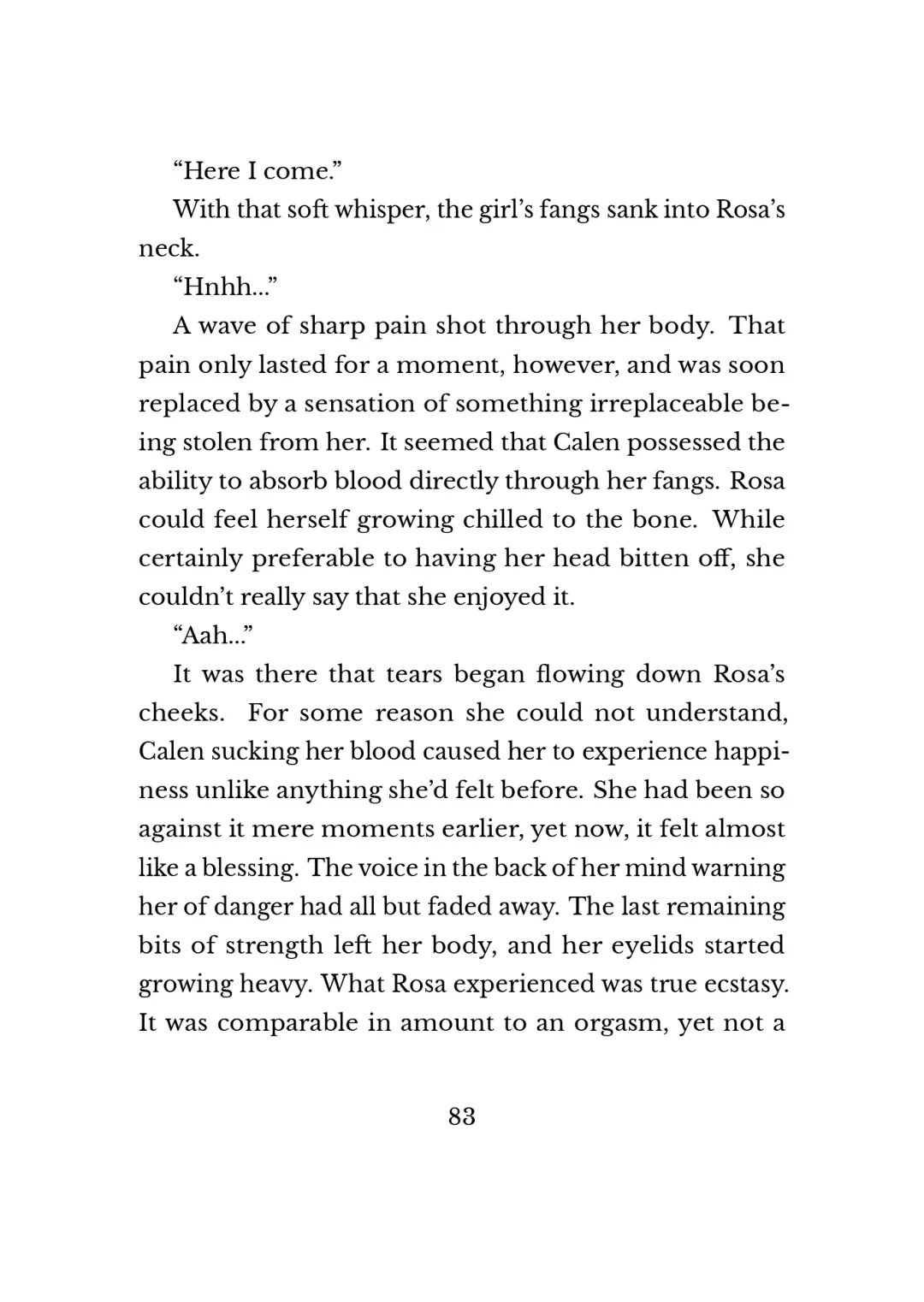 “Here I come.”

With that soft whisper, the girl’s fangs sank into Rosa’s neck.

“Hnhh...”

A wave of sharp pain shot through her body. That pain only lasted for a moment, however, and was soon replaced by a sensation of something irreplaceable being stolen from her. It seemed that Calen possessed the ability to absorb blood directly through her fangs. Rosa could feel herself growing chilled to the bone. While certainly preferable to having her head bitten off, she couldn’t really say that she enjoyed it.

“Aah...”

It was there that tears began flowing down Rosa’s cheeks. For some reason she could not understand, Calen sucking her blood caused her to experience happiness unlike anything she’d felt before. She had been so against it mere moments earlier, yet now, it felt almost like a blessing. The voice in the back of her mind warning her of danger had all but faded away. The last remaining bits of strength left her body, and her eyelids started growing heavy. What Rosa experienced was true ecstasy. It was comparable in amount to an orgasm, yet not a

83